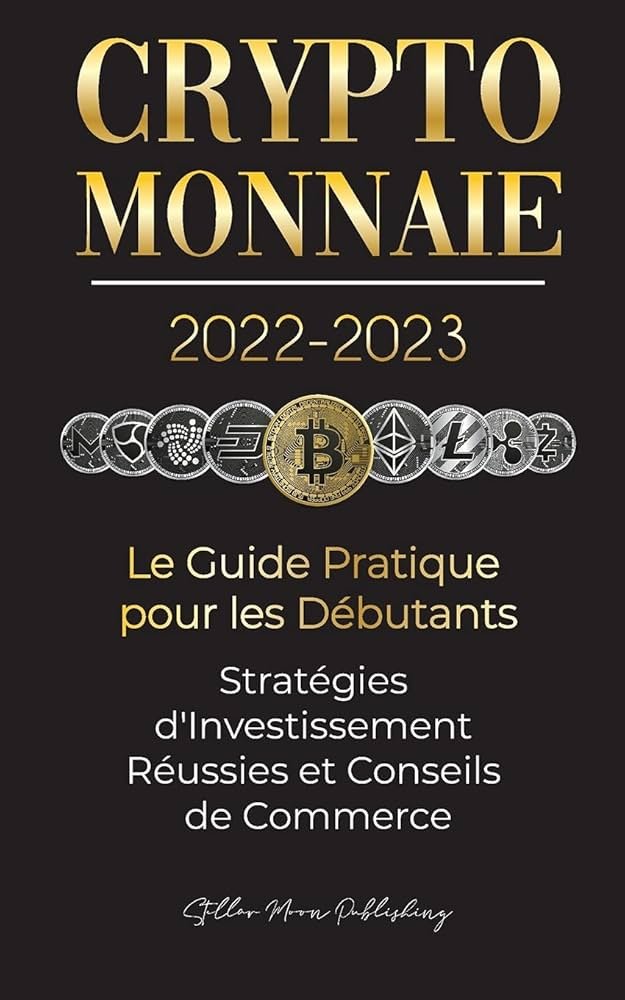 CRYPTO MONNAIE

2022-2023

Le Guide Pratique pour les Débutants

Stratégies d'Investissement Réussies et Conseils de Commerce

Stellar Moon Publishing